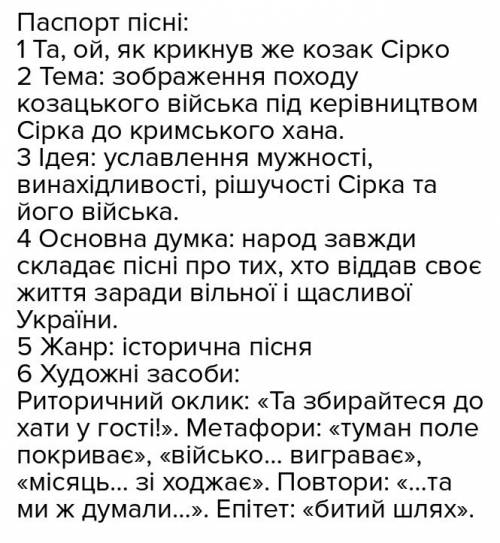 Паспорт пісні:
1 Та, ой, як крикнув же козак Сірко
2 Тема: зображення походу козацького війська під керівництвом Сірка до кримського хана.
3 Ідея: уславлення мужності, винахідливості, рішучості Сірка та його війська.
4 Основна думка: народ завжди складає пісні про тих, хто віддав своє життя заради вільної і щасливої України.
5 Жанр: історична пісня
6 Художні засоби:
Риторичний оклик: «Та збирайтеся до хати у гості!». Метафори: «туман поле покриває», «військо... виграває», «місяць... зі ходжає». Повтори: «...та ми ж думали...». Епітет: «битий шлях».